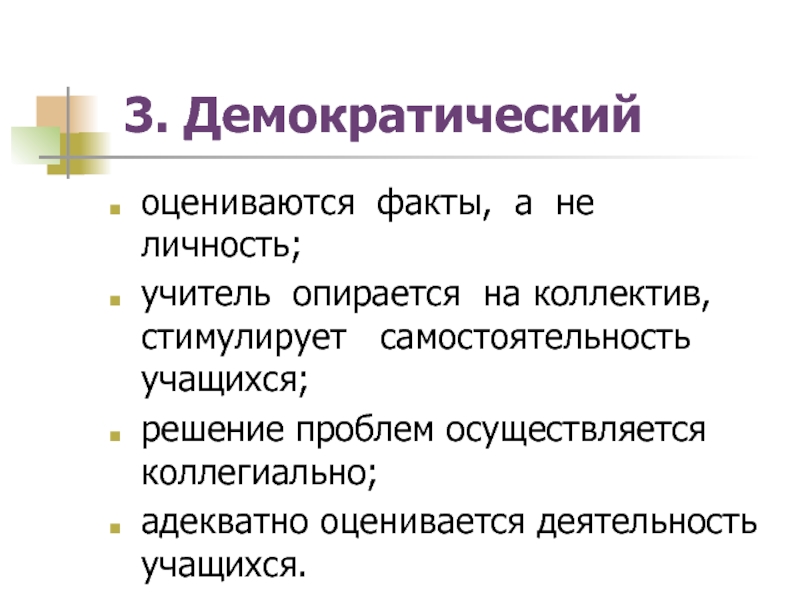 3. Демократический

• оцениваются факты, а не личность;
• учитель опирается на коллектив, стимулирует самостоятельность учащихся;
• решение проблем осуществляется коллегиально;
• адекватно оценивается деятельность учащихся.